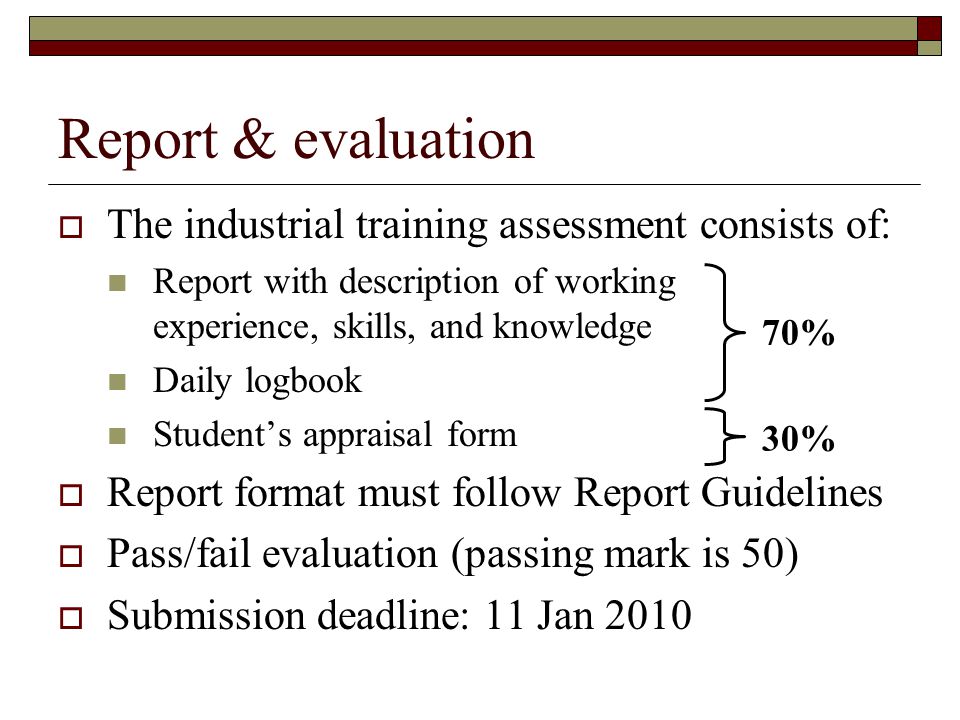 Report & evaluation

The industrial training assessment consists of:

Report with description of working experience, skills, and knowledge

Daily logbook

70%

Student's appraisal form

30%

Report format must follow Report Guidelines

Pass/fail evaluation (passing mark is 50)

Submission deadline: 11 Jan 2010